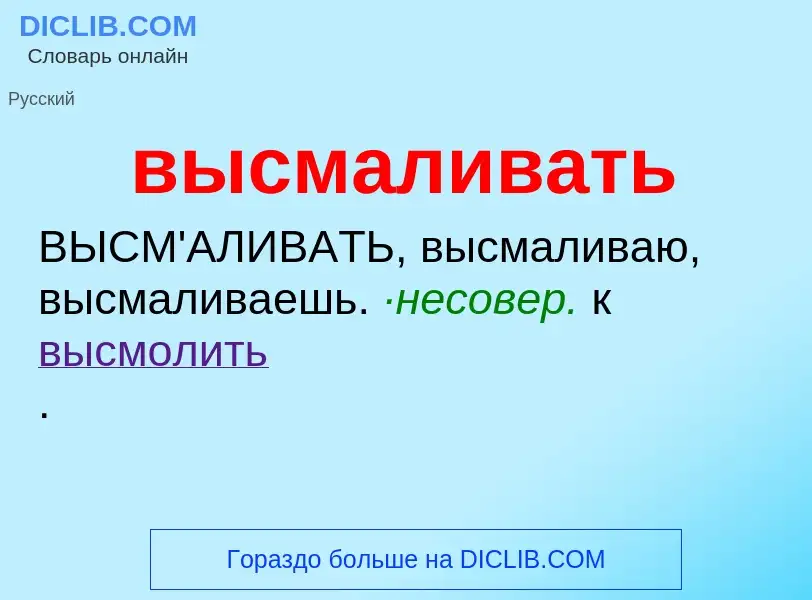 DICLIB.COM
Словарь онлайн

Русский

высмаливать

ВЫСМ'АЛИВАТЬ, высмаливаю, высмаливаешь. ·несовер. к высмолить
.

Гораздо больше на DICLIB.COM